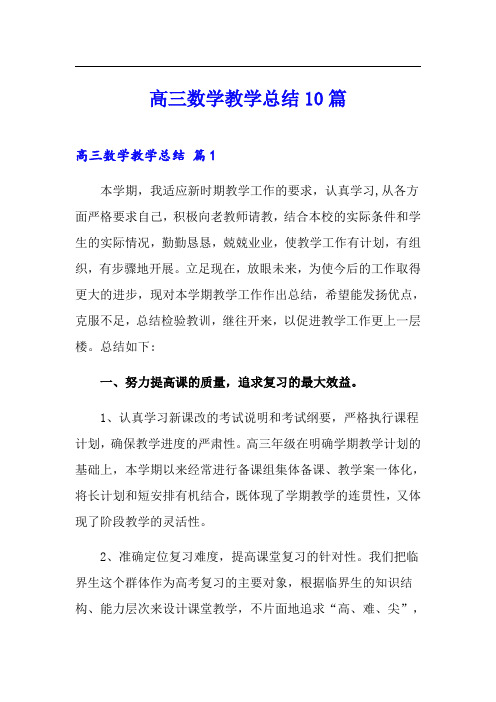 高三数学教学总结10篇

高三数学教学总结 篇1

本学期，我适应新时期教学工作的要求，认真学习,从各方面严格要求自己，积极向老教师请教，结合本校的实际条件和学生的实际情况，勤勤恳恳，兢兢业业，使教学工作有计划，有组织，有步骤地开展。立足现在，放眼未来，为使今后的工作取得更大的进步，现对本学期教学工作作出总结，希望能发扬优点，克服不足，总结检验教训，继往开来，以促进教学工作更上一层楼。总结如下：

一、努力提高课的质量，追求复习的最大效益。

1、认真学习新课改的考试说明和考试纲要，严格执行课程计划，确保教学进度的严肃性。高三年级在明确学期教学计划的基础上，本学期以来经常进行备课组集体备课、教学案一体化，将长计划和短安排有机结合，既体现了学期教学的连贯性，又体现了阶段教学的灵活性。

2、准确定位复习难度，提高课堂复习的针对性。我们把临界生这个群体作为高考复习的主要对象，根据临界生的知识结构、能力层次来设计课堂教学，不片面地追求“高、难、尖”，